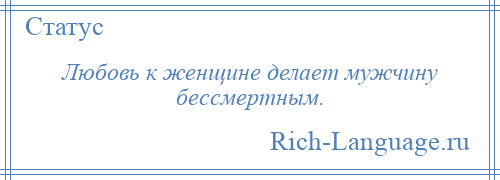 Статус

Любовь к женщине делает мужчину бессмертным.

Rich-Language.ru